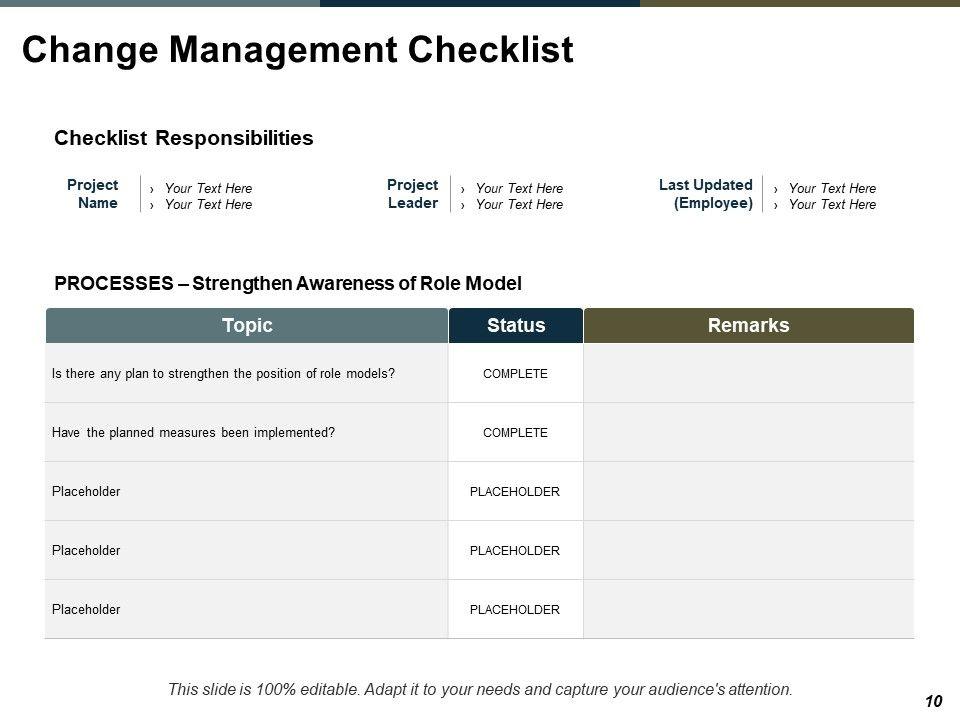 Change Management Checklist

Checklist Responsibilities

Project Name
› Your Text Here
› Your Text Here

Project Leader
› Your Text Here
› Your Text Here

Last Updated (Employee)
› Your Text Here
› Your Text Here

PROCESSES – Strengthen Awareness of Role Model

| Topic | Status | Remarks |
|---|---|---|
| Is there any plan to strengthen the position of role models? | COMPLETE | |
| Have the planned measures been implemented? | COMPLETE | |
| Placeholder | PLACEHOLDER | |
| Placeholder | PLACEHOLDER | |
| Placeholder | PLACEHOLDER | |

This slide is 100% editable. Adapt it to your needs and capture your audience's attention.

10